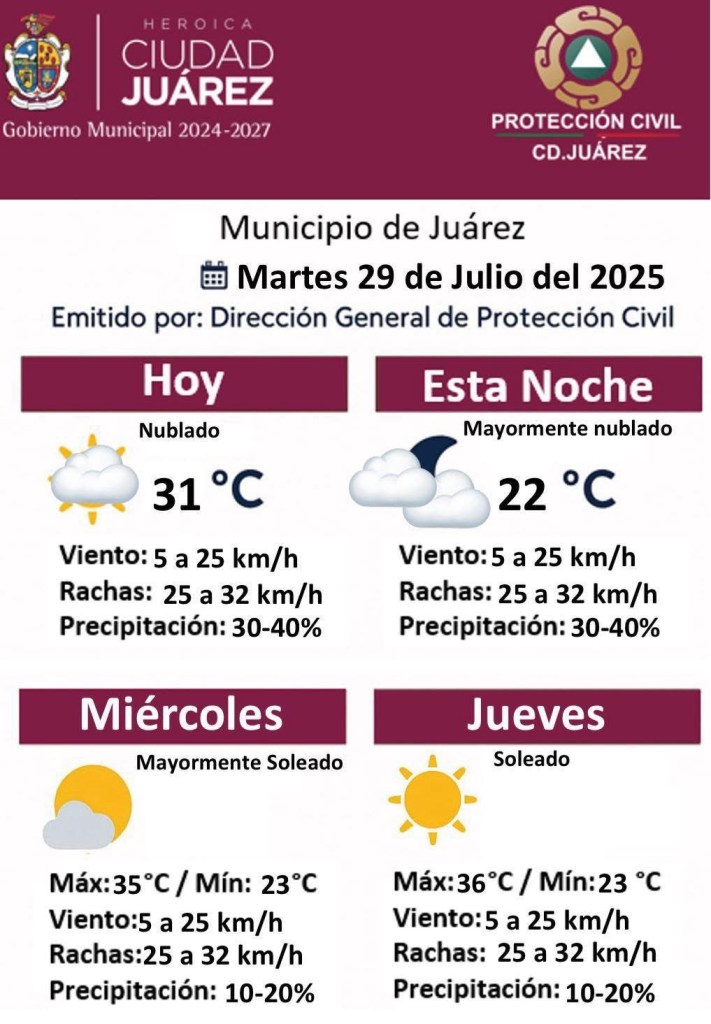 HEROICA
CIUDAD
JUÁREZ
Gobierno Municipal 2024-2027

PROTECCIÓN CIVIL
CD.JUÁREZ

Municipio de Juárez
Martes 29 de Julio del 2025
Emitido por: Dirección General de Protección Civil

Hoy
Nublado
31 °C
Viento: 5 a 25 km/h
Rachas: 25 a 32 km/h
Precipitación: 30-40%

Esta Noche
Mayormente nublado
22 °C
Viento: 5 a 25 km/h
Rachas: 25 a 32 km/h
Precipitación: 30-40%

Miércoles
Mayormente Soleado
Máx: 35°C / Mín: 23°C
Viento: 5 a 25 km/h
Rachas: 25 a 32 km/h
Precipitación: 10-20%

Jueves
Soleado
Máx: 36°C / Mín: 23 °C
Viento: 5 a 25 km/h
Rachas: 25 a 32 km/h
Precipitación: 10-20%